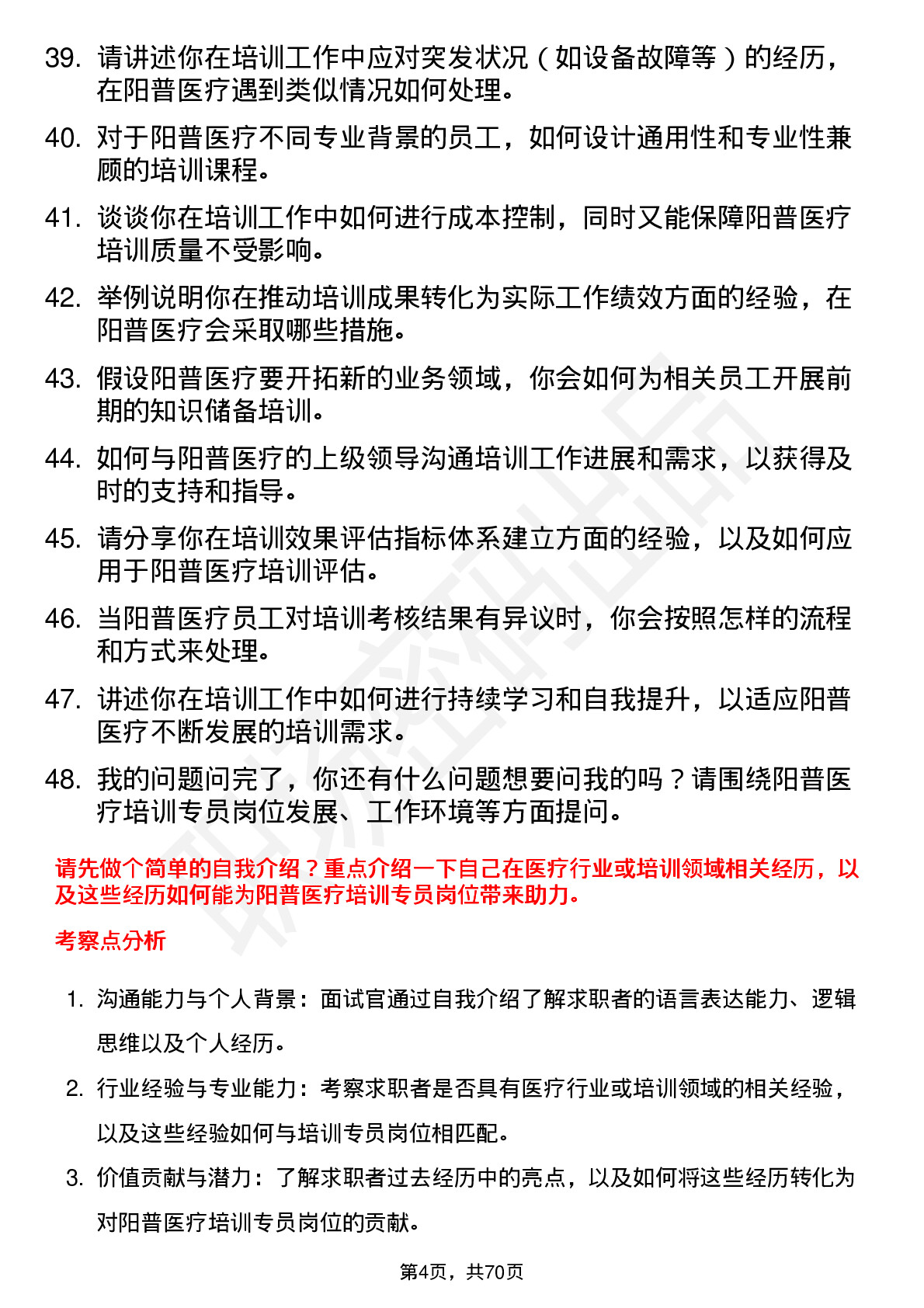 39. 请讲述你在培训工作中应对突发状况（如设备故障等）的经历，在阳普医疗遇到类似情况如何处理。

40. 对于阳普医疗不同专业背景的员工，如何设计通用性和专业性兼顾的培训课程。

41. 谈谈你在培训工作中如何进行成本控制，同时又能保障阳普医疗培训质量不受影响。

42. 举例说明你在推动培训成果转化为实际工作绩效方面的经验，在阳普医疗会采取哪些措施。

43. 假设阳普医疗要开拓新的业务领域，你会如何为相关员工开展前期的知识储备培训。

44. 如何与阳普医疗的上级领导沟通培训工作进展和需求，以获得及时的支持和指导。

45. 请分享你在培训效果评估指标体系建立方面的经验，以及如何应用于阳普医疗培训评估。

46. 当阳普医疗员工对培训考核结果有异议时，你会按照怎样的流程和方式来处理。

47. 讲述你在培训工作中如何进行持续学习和自我提升，以适应阳普医疗不断发展的培训需求。

48. 我的问题问完了，你还有什么问题想要问我的吗？请围绕阳普医疗培训专员岗位发展、工作环境等方面提问。

请先做个简单的自我介绍？重点介绍一下自己在医疗行业或培训领域相关经历，以及这些经历如何能为阳普医疗培训专员岗位带来助力。

考察点分析

1. 沟通能力与个人背景：面试官通过自我介绍了解求职者的语言表达能力、逻辑思维以及个人经历。

2. 行业经验与专业能力：考察求职者是否具有医疗行业或培训领域的相关经验，以及这些经验如何与培训专员岗位相匹配。

3. 价值贡献与潜力：了解求职者过去经历中的亮点，以及如何将这些经历转化为对阳普医疗培训专员岗位的贡献。

第4页，共70页